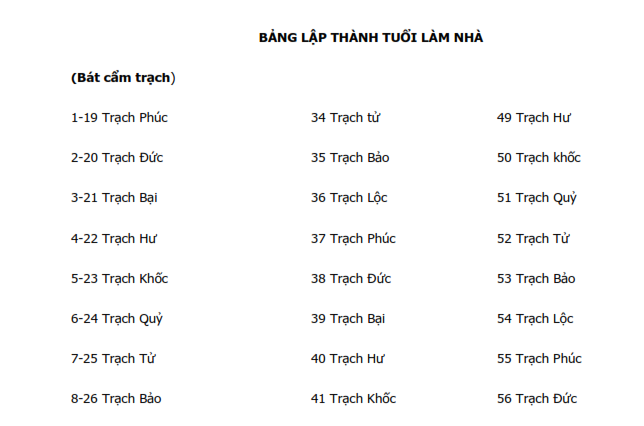 BẢNG LẬP THÀNH TUỔI LÀM NHÀ

(Bát cẩm trạch)

1-19 Trạch Phúc

2-20 Trạch Đức

3-21 Trạch Bại

4-22 Trạch Hư

5-23 Trạch Khốc

6-24 Trạch Quỷ

7-25 Trạch Tử

8-26 Trạch Bảo

34 Trạch tử

35 Trạch Bảo

36 Trạch Lộc

37 Trạch Phúc

38 Trạch Đức

39 Trạch Bại

40 Trạch Hư

41 Trạch Khốc

49 Trạch Hư

50 Trạch khốc

51 Trạch Quỷ

52 Trạch Tử

53 Trạch Bảo

54 Trạch Lộc

55 Trạch Phúc

56 Trạch Đức